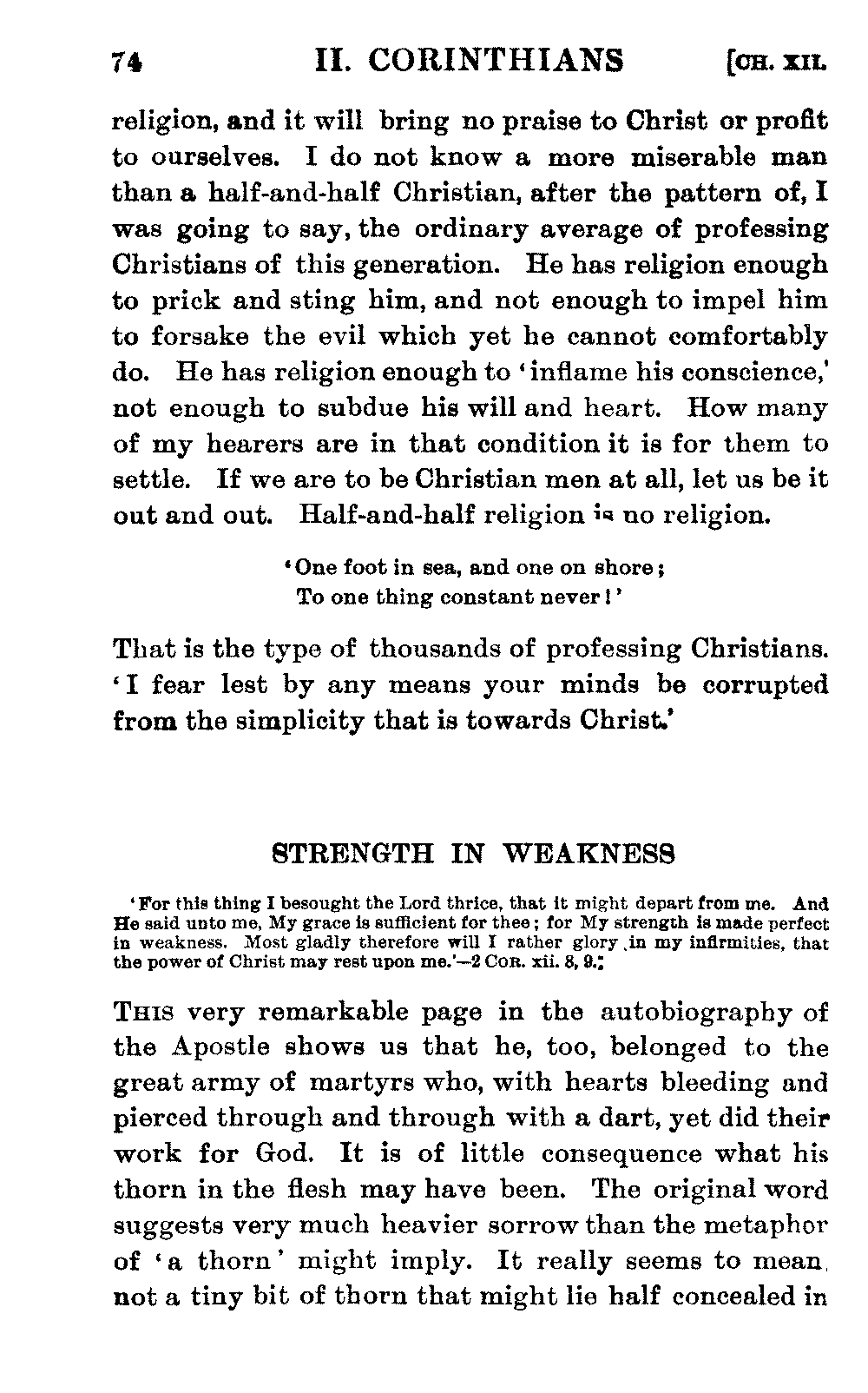 74 II. CORINTHIANS [CH. XII.

religion, and it will bring no praise to Christ or profit to ourselves. I do not know a more miserable man than a half-and-half Christian, after the pattern of, I was going to say, the ordinary average of professing Christians of this generation. He has religion enough to prick and sting him, and not enough to impel him to forsake the evil which yet he cannot comfortably do. He has religion enough to 'inflame his conscience,' not enough to subdue his will and heart. How many of my hearers are in that condition it is for them to settle. If we are to be Christian men at all, let us be it out and out. Half-and-half religion is no religion.

'One foot in sea, and one on shore;
To one thing constant never!'

That is the type of thousands of professing Christians. 'I fear lest by any means your minds be corrupted from the simplicity that is towards Christ.'

STRENGTH IN WEAKNESS

'For this thing I besought the Lord thrice, that it might depart from me. And He said unto me, My grace is sufficient for thee; for My strength is made perfect in weakness. Most gladly therefore will I rather glory in my infirmities, that the power of Christ may rest upon me.'—2 COR. xii. 8, 9.

THIS very remarkable page in the autobiography of the Apostle shows us that he, too, belonged to the great army of martyrs who, with hearts bleeding and pierced through and through with a dart, yet did their work for God. It is of little consequence what his thorn in the flesh may have been. The original word suggests very much heavier sorrow than the metaphor of 'a thorn' might imply. It really seems to mean, not a tiny bit of thorn that might lie half concealed in